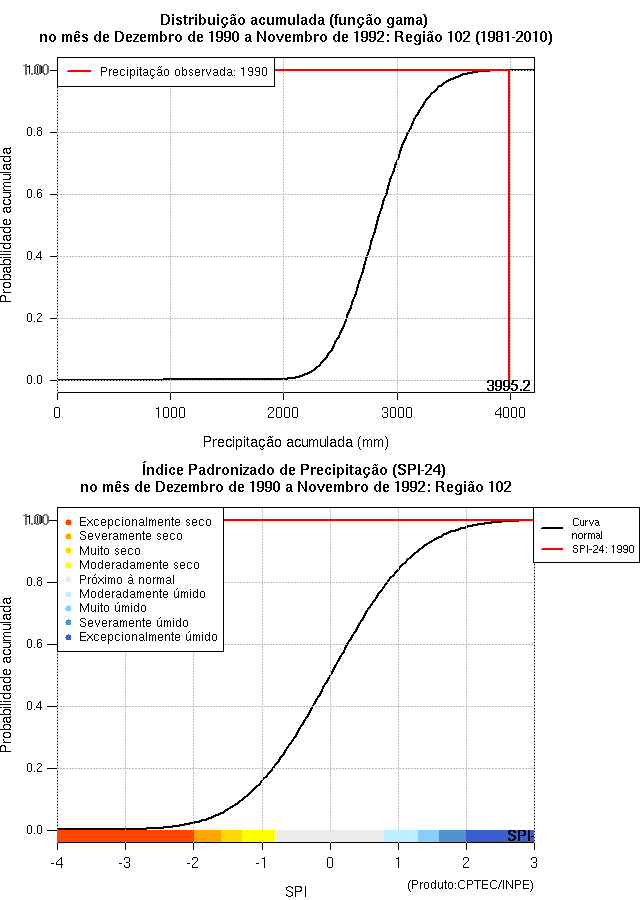 Distribuição acumulada (função gama)
no mês de Dezembro de 1990 a Novembro de 1992: Região 102 (1981-2010)

Precipitação observada: 1990

Probabilidade acumulada

1.00
0.8
0.6
0.4
0.2
0.0

3995.2

0
1000
2000
3000
4000

Precipitação acumulada (mm)

Índice Padronizado de Precipitação (SPI-24)
no mês de Dezembro de 1990 a Novembro de 1992: Região 102

Excepcionalmente seco
Severamente seco
Muito seco
Moderadamente seco
Próximo à normal
Moderadamente úmido
Muito úmido
Severamente úmido
Excepcionalmente úmido

Curva normal
SPI-24: 1990

Probabilidade acumulada

1.00
0.8
0.6
0.4
0.2
0.0

SPI

-4
-3
-2
-1
0
1
2
3

SPI

(Produto:CPTEC/INPE)